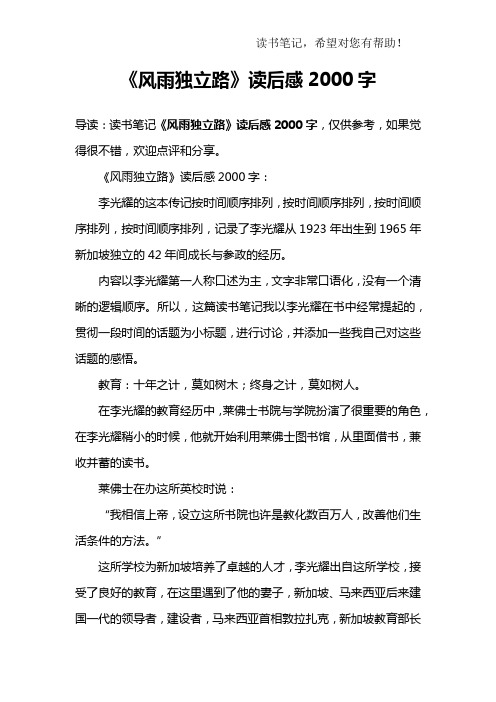 读书笔记，希望对您有帮助！

《风雨独立路》读后感 2000 字

导读：读书笔记《风雨独立路》读后感 2000 字，仅供参考，如果觉得很不错，欢迎点评和分享。

《风雨独立路》读后感 2000 字：

李光耀的这本传记按时间顺序排列，按时间顺序排列，按时间顺序排列，按时间顺序排列，记录了李光耀从 1923 年出生到 1965 年新加坡独立的 42 年间成长与参政的经历。

内容以李光耀第一人称口述为主，文字非常口语化，没有一个清晰的逻辑顺序。所以，这篇读书笔记我以李光耀在书中经常提起的，贯彻一段时间的话题为小标题，进行讨论，并添加一些我自己对这些话题的感悟。

教育：十年之计，莫如树木；终身之计，莫如树人。

在李光耀的教育经历中，莱佛士书院与学院扮演了很重要的角色，在李光耀稍小的时候，他就开始利用莱佛士图书馆，从里面借书，兼收并蓄的读书。

莱佛士在办这所英校时说：

“我相信上帝，设立这所书院也许是教化数百万人，改善他们生活条件的方法。”

这所学校为新加坡培养了卓越的人才，李光耀出自这所学校，接受了良好的教育，在这里遇到了他的妻子，新加坡、马来西亚后来建国一代的领导者，建设者，马来西亚首相敦拉扎克，新加坡教育部长